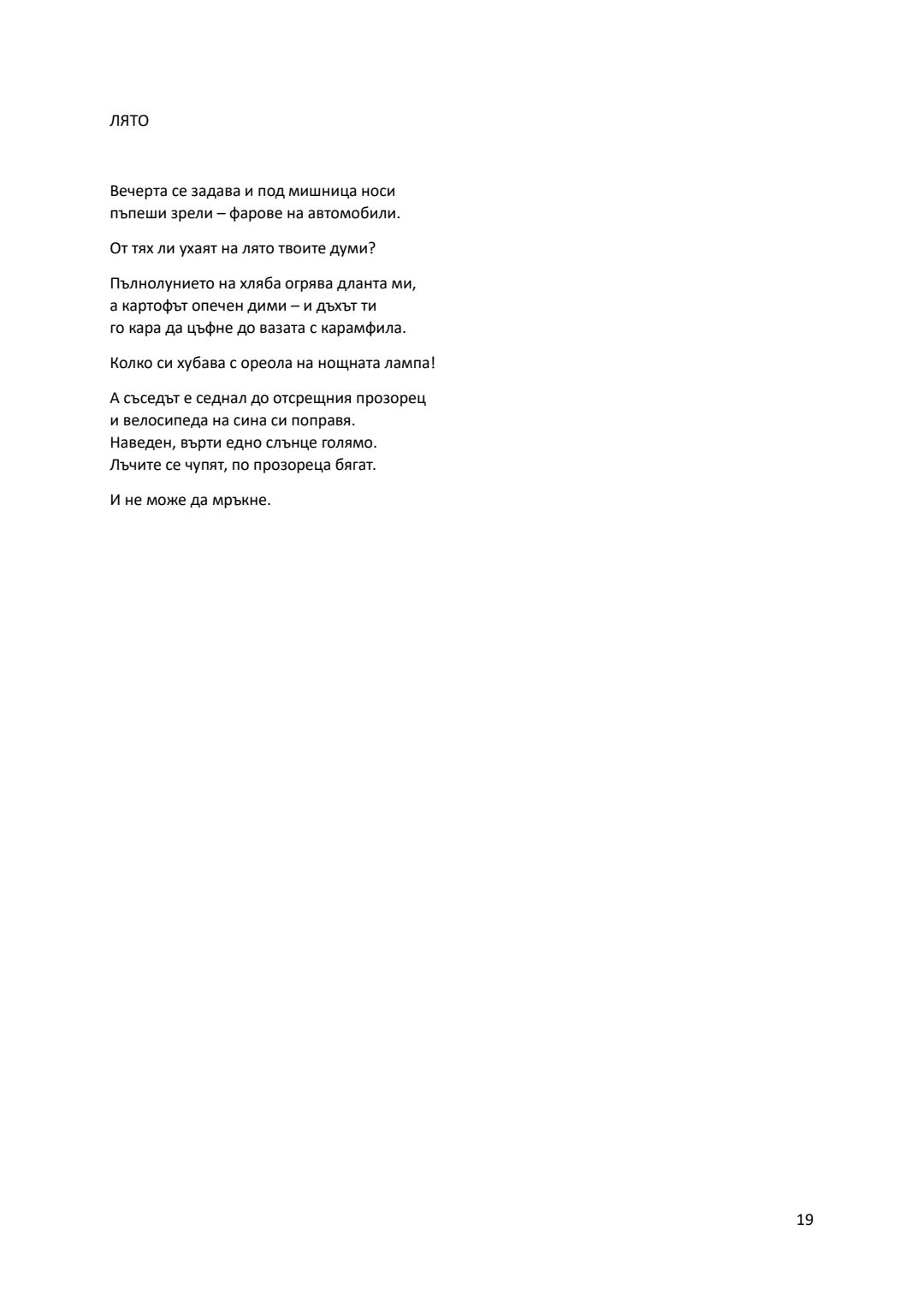 ЛЯТО

Вечерта се задава и под мишница носи
пъпеши зрели – фарове на автомобили.

От тях ли ухаят на лято твоите думи?

Пълнолунието на хляба огрява дланта ми,
а картофът опечен дими – и дъхът ти
го кара да цъфне до вазата с карамфила.

Колко си хубава с ореола на нощната лампа!

А съседът е седнал до отсрещния прозорец
и велосипеда на сина си поправя.
Наведен, върти едно слънце голямо.
Лъчите се чупят, по прозореца бягат.

И не може да мръкне.

19